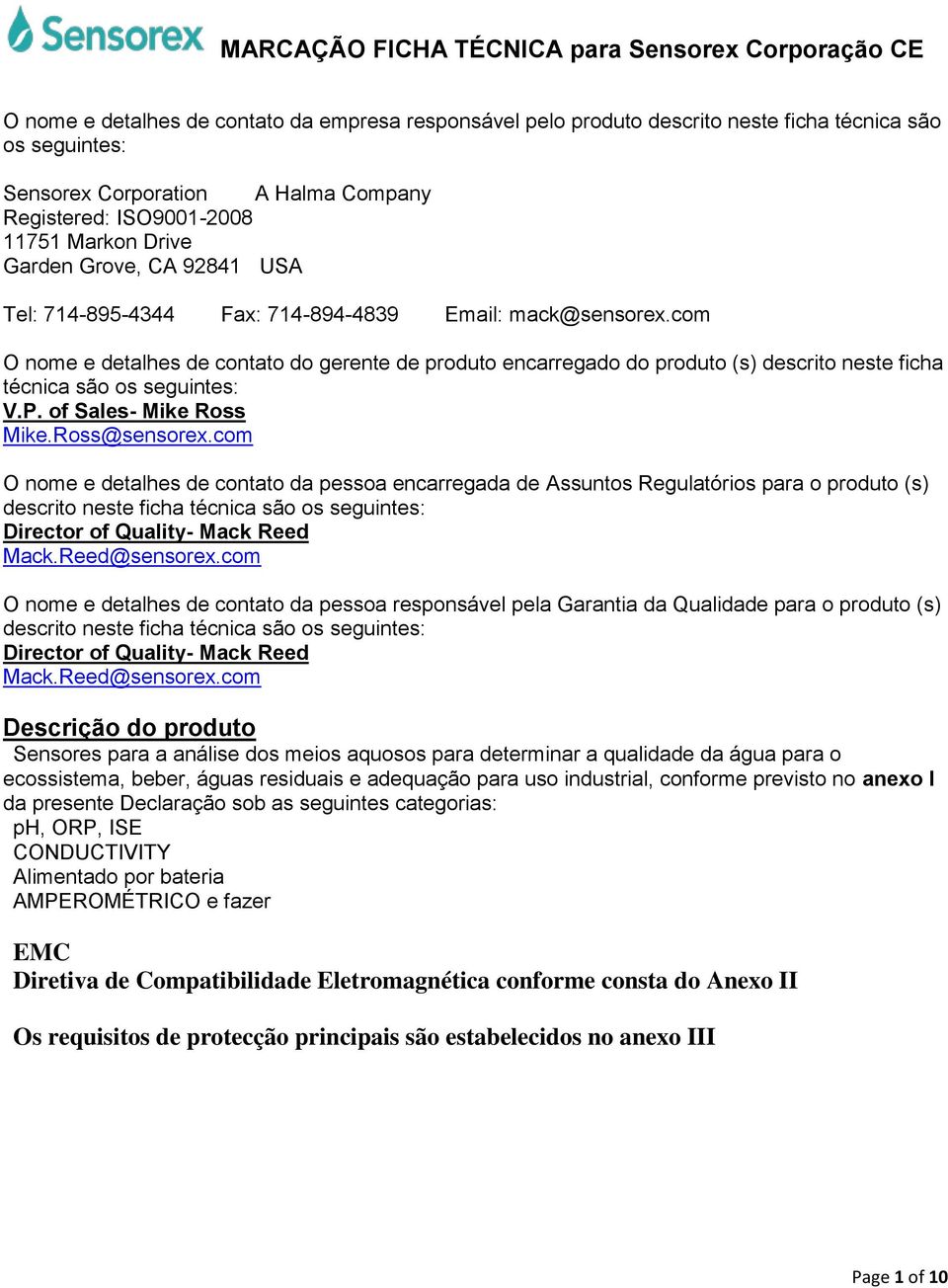 Sensorex MARCAÇÃO FICHA TÉCNICA para Sensorex Corporação CE

O nome e detalhes de contato da empresa responsável pelo produto descrito neste ficha técnica são os seguintes:

Sensorex Corporation A Halma Company
Registered: ISO9001-2008
11751 Markon Drive
Garden Grove, CA 92841 USA

Tel: 714-895-4344 Fax: 714-894-4839 Email: mack@sensorex.com

O nome e detalhes de contato do gerente de produto encarregado do produto (s) descrito neste ficha técnica são os seguintes:
V.P. of Sales- Mike Ross
Mike.Ross@sensorex.com

O nome e detalhes de contato da pessoa encarregada de Assuntos Regulatórios para o produto (s) descrito neste ficha técnica são os seguintes:
Director of Quality- Mack Reed
Mack.Reed@sensorex.com

O nome e detalhes de contato da pessoa responsável pela Garantia da Qualidade para o produto (s) descrito neste ficha técnica são os seguintes:
Director of Quality- Mack Reed
Mack.Reed@sensorex.com

Descrição do produto
Sensores para a análise dos meios aquosos para determinar a qualidade da água para o ecossistema, beber, águas residuais e adequação para uso industrial, conforme previsto no anexo I da presente Declaração sob as seguintes categorias:
pH, ORP, ISE
CONDUCTIVITY
Alimentado por bateria
AMPEROMÉTRICO e fazer

EMC
Diretiva de Compatibilidade Eletromagnética conforme consta do Anexo II

Os requisitos de protecção principais são estabelecidos no anexo III

Page 1 of 10